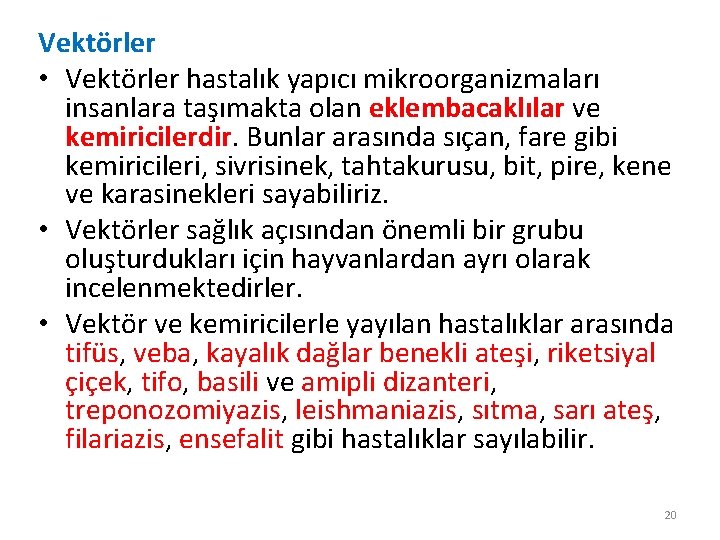 Vektörler

• Vektörler hastalık yapıcı mikroorganizmaları insanlara taşımakta olan eklembacaklılar ve kemiricilerdir. Bunlar arasında sıçan, fare gibi kemiricileri, sivrisinek, tahtakurusu, bit, pire, kene ve karasinekleri sayabiliriz.

• Vektörler sağlık açısından önemli bir grubu oluşturdukları için hayvanlardan ayrı olarak incelenmektedirler.

• Vektör ve kemiricilerle yayılan hastalıklar arasında tifüs, veba, kayalık dağlar benekli ateşi, riketsiyal çiçek, tifo, basili ve amipli dizanteri, treponozomiyazis, leishmaniazis, sıtma, sarı ateş, filariazis, ensefalit gibi hastalıklar sayılabilir.

20